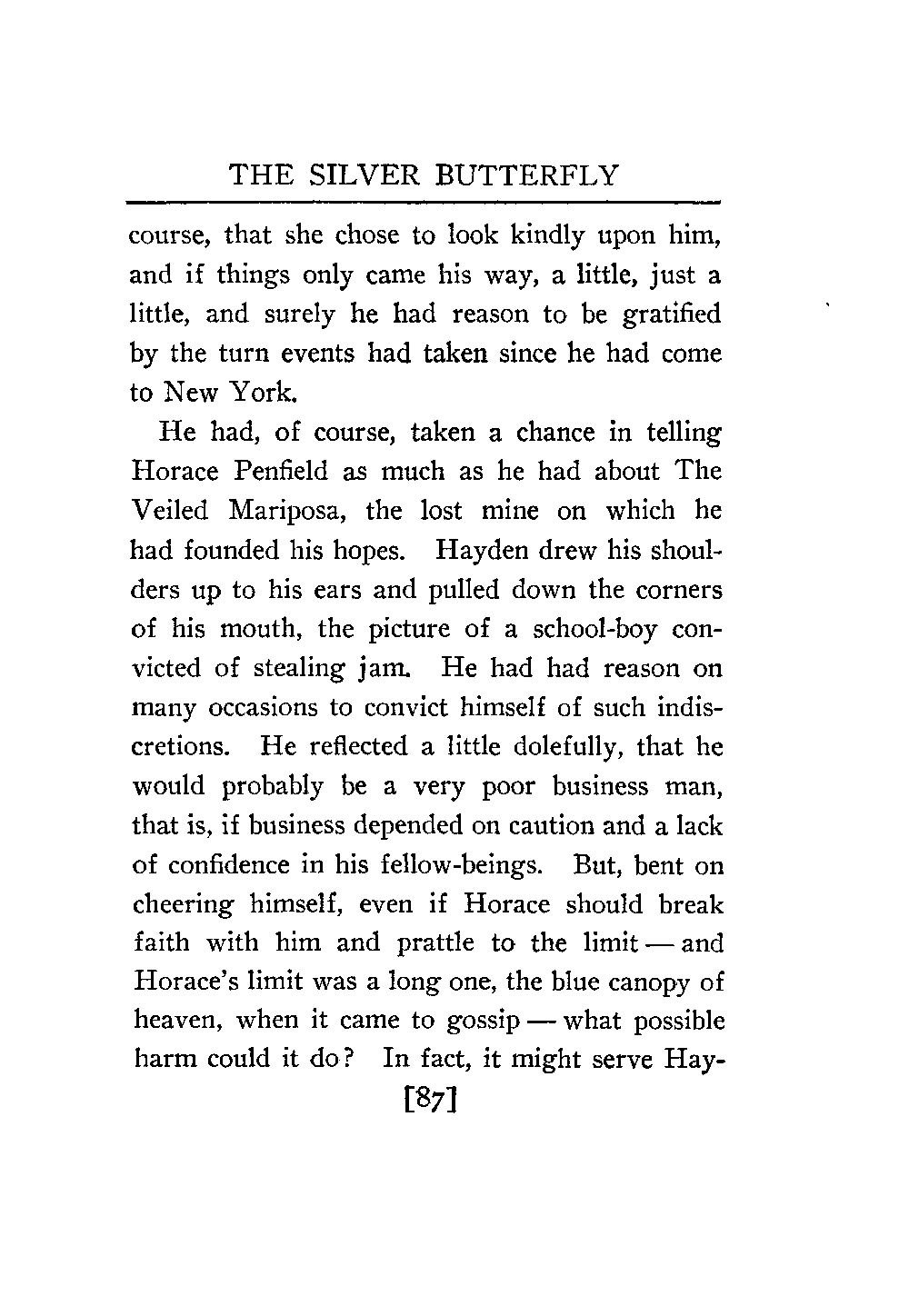 THE SILVER BUTTERFLY

course, that she chose to look kindly upon him, and if things only came his way, a little, just a little, and surely he had reason to be gratified by the turn events had taken since he had come to New York.

He had, of course, taken a chance in telling Horace Penfield as much as he had about The Veiled Mariposa, the lost mine on which he had founded his hopes. Hayden drew his shoulders up to his ears and pulled down the corners of his mouth, the picture of a school-boy convicted of stealing jam. He had had reason on many occasions to convict himself of such indiscretions. He reflected a little dolefully, that he would probably be a very poor business man, that is, if business depended on caution and a lack of confidence in his fellow-beings. But, bent on cheering himself, even if Horace should break faith with him and prattle to the limit — and Horace's limit was a long one, the blue canopy of heaven, when it came to gossip — what possible harm could it do? In fact, it might serve Hay-

[87]